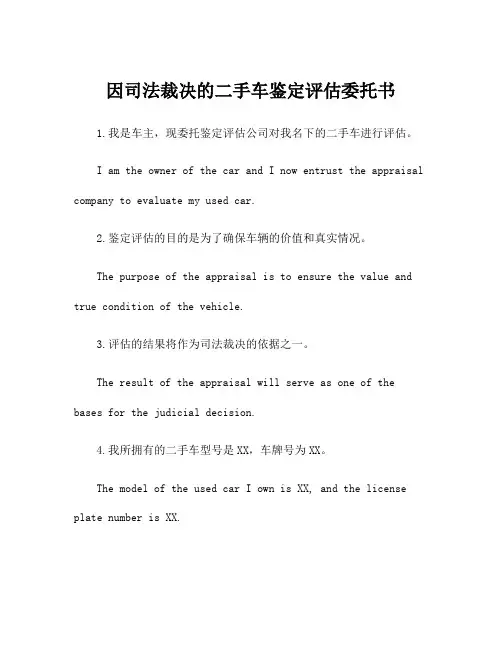 因司法裁决的二手车鉴定评估委托书

1.我是车主，现委托鉴定评估公司对我名下的二手车进行评估。

I am the owner of the car and I now entrust the appraisal company to evaluate my used car.

2.鉴定评估的目的是为了确保车辆的价值和真实情况。

The purpose of the appraisal is to ensure the value and true condition of the vehicle.

3.评估的结果将作为司法裁决的依据之一。

The result of the appraisal will serve as one of the bases for the judicial decision.

4.我所拥有的二手车型号是XX，车牌号为XX。

The model of the used car I own is XX, and the license plate number is XX.